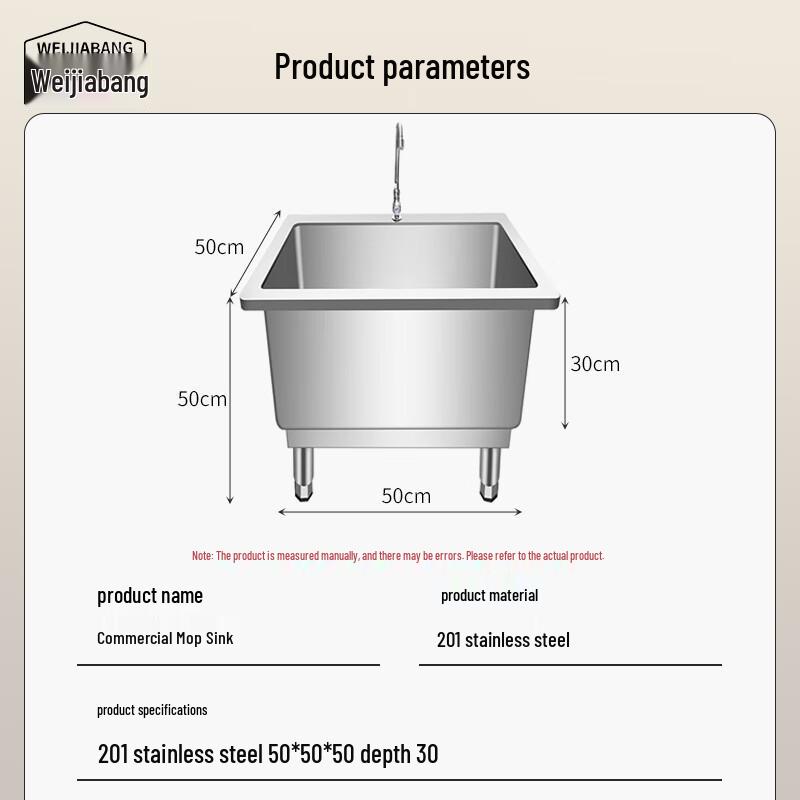 WEIJIABANG
Weijiabang

Product parameters

50cm

50cm

30cm

50cm

Note: The product is measured manually, and there may be errors. Please refer to the actual product.

product name

Commercial Mop Sink

product material

201 stainless steel

product specifications

201 stainless steel 50*50*50 depth 30